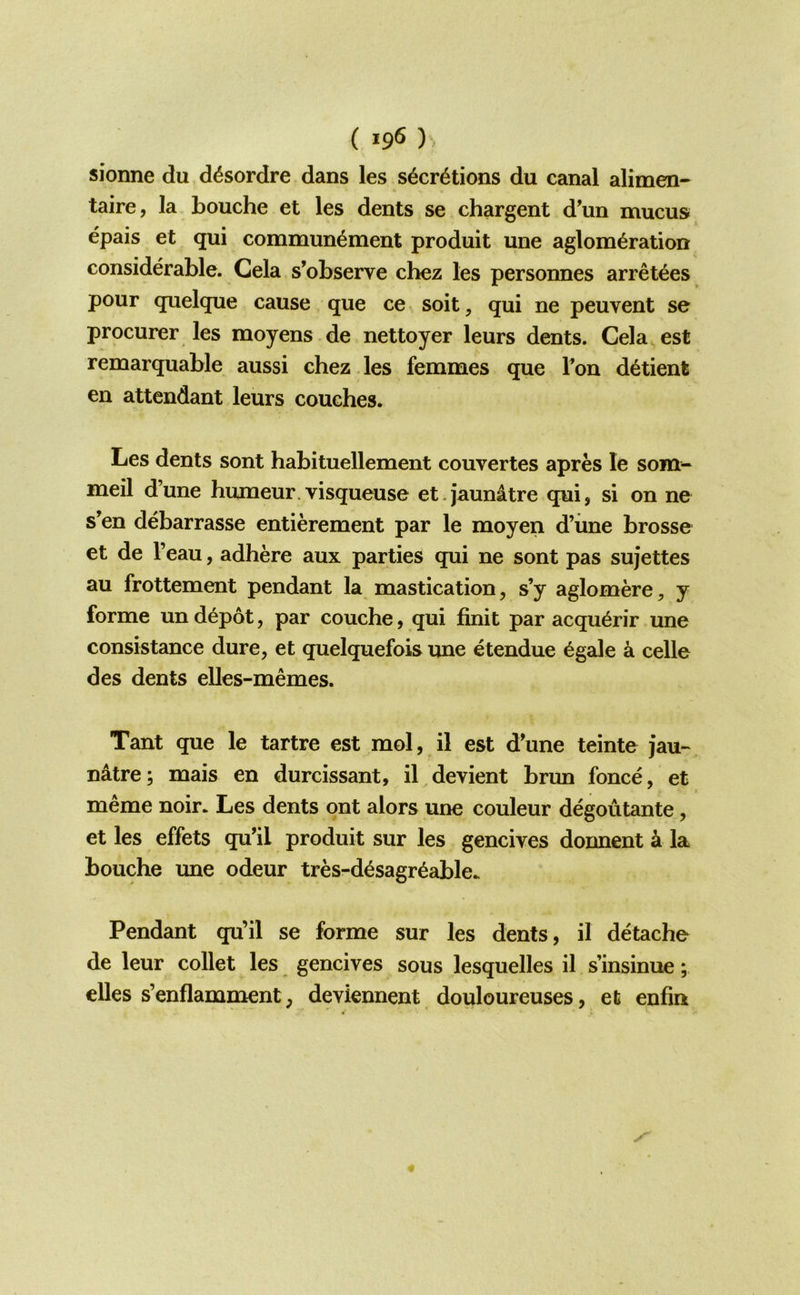 ( 196 )

sionne du désordre dans les sécrétions du canal alimentaire, la bouche et les dents se chargent d'un mucus épais et qui communément produit une aglomération considérable. Cela s'observe chez les personnes arrêtées pour quelque cause que ce soit, qui ne peuvent se procurer les moyens de nettoyer leurs dents. Cela est remarquable aussi chez les femmes que l'on détient en attendant leurs couches.

Les dents sont habituellement couvertes après le sommeil d'une humeur visqueuse et jaunâtre qui, si on ne s'en débarrasse entièrement par le moyen d'une brosse et de l'eau, adhère aux parties qui ne sont pas sujettes au frottement pendant la mastication, s'y aglomère, y forme un dépôt, par couche, qui finit par acquérir une consistance dure, et quelquefois une étendue égale à celle des dents elles-mêmes.

Tant que le tartre est mol, il est d'une teinte jaunâtre; mais en durcissant, il devient brun foncé, et même noir. Les dents ont alors une couleur dégoûtante, et les effets qu'il produit sur les gencives donnent à la bouche une odeur très-désagréable.

Pendant qu'il se forme sur les dents, il détache de leur collet les gencives sous lesquelles il s'insinue; elles s'enflamment, deviennent douloureuses, et enfin